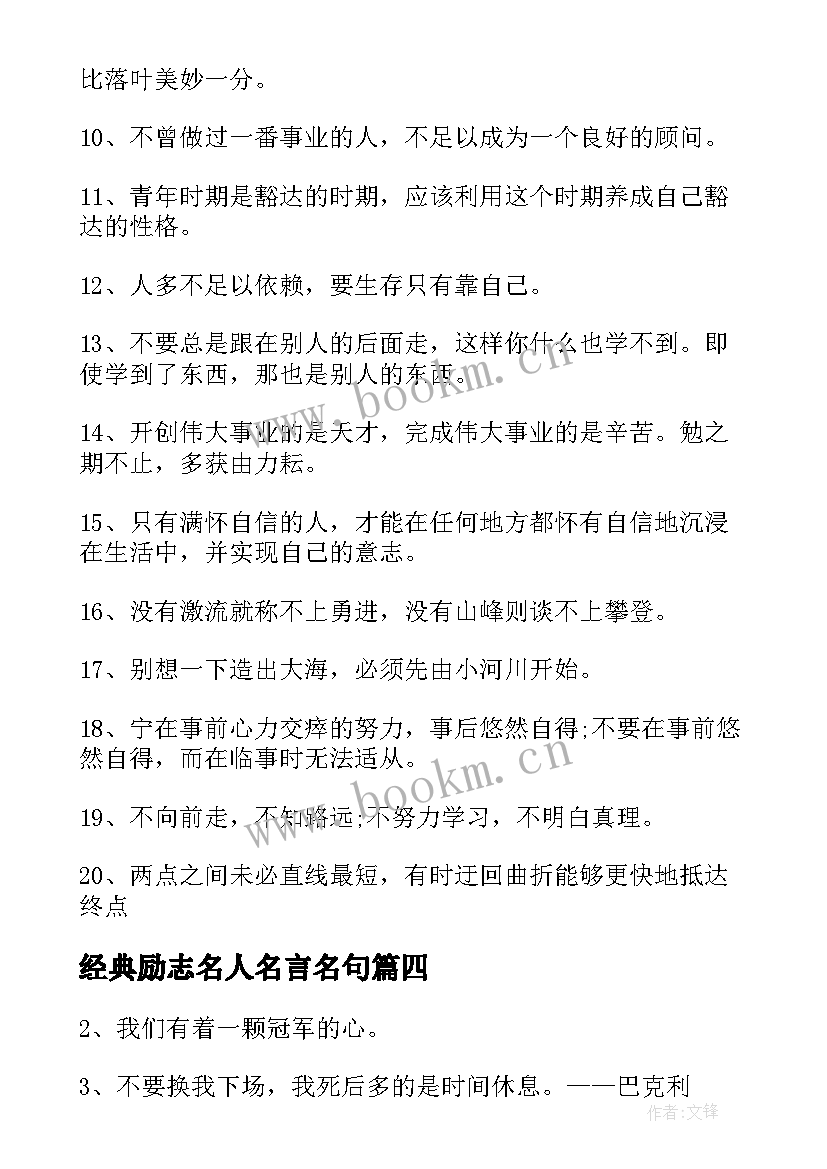 比落叶美妙一分。

10、不曾做过一番事业的人，不足以成为一个良好的顾问。

11、青年时期是豁达的时期，应该利用这个时期养成自己豁达的性格。

12、人多不足以依赖，要生存只有靠自己。

13、不要总是跟在别人的后面走，这样你什么也学不到。即使学到了东西，那也是别人的东西。

14、开创伟大事业的是天才，完成伟大事业的是辛苦。勉之期不止，多获由力耘。

15、只有满怀自信的人，才能在任何地方都怀有自信地沉浸在生活中，并实现自己的意志。

16、没有激流就称不上勇进，没有山峰则谈不上攀登。

17、别想一下造出大海，必须先由小河川开始。

18、宁在事前心力交瘁的努力，事后悠然自得;不要在事前悠然自得，而在临事时无法适从。

19、不向前走，不知路远;不努力学习，不明白真理。

20、两点之间未必直线最短，有时迂回曲折能够更快地抵达终点

经典励志名人名言名句篇四

2、我们有着一颗冠军的心。

3、不要换我下场，我死后多的是时间休息。——巴克利

www.bookm.cn

www.bookm.cn

作者:文锋